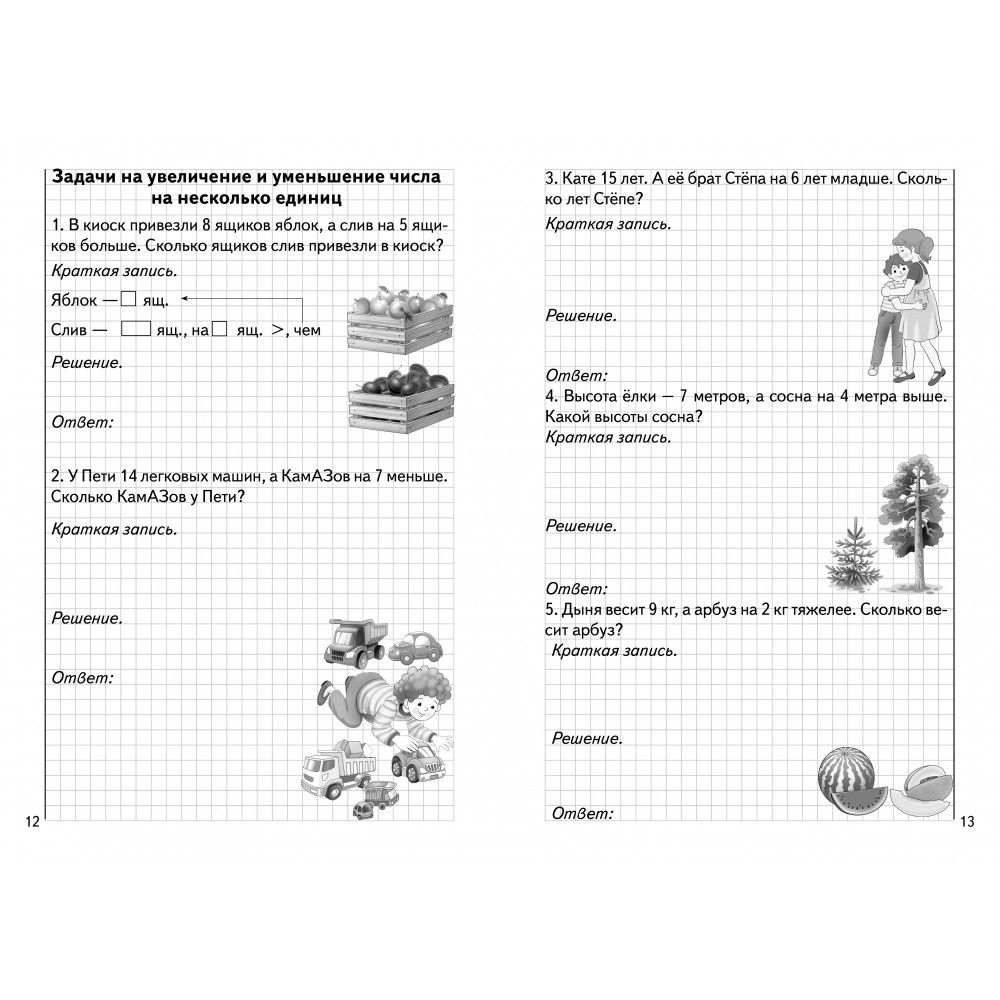 Задачи на увеличение и уменьшение числа на несколько единиц

1. В киоск привезли 8 ящиков яблок, а слив на 5 ящиков больше. Сколько ящиков слив привезли в киоск?

Краткая запись.

Яблок — ☐ ящ.

Слив — ☐ ящ., на ☐ ящ. >, чем

Решение.

Ответ:

2. У Пети 14 легковых машин, а КамАЗов на 7 меньше. Сколько КамАЗов у Пети?

Краткая запись.

Решение.

Ответ:

12

3. Кате 15 лет. А её брат Стёпа на 6 лет младше. Сколько лет Стёпе?

Краткая запись.

Решение.

Ответ:

4. Высота ёлки — 7 метров, а сосна на 4 метра выше. Какой высоты сосна?

Краткая запись.

Решение.

Ответ:

5. Дыня весит 9 кг, а арбуз на 2 кг тяжелее. Сколько весит арбуз?

Краткая запись.

Решение.

Ответ:

13